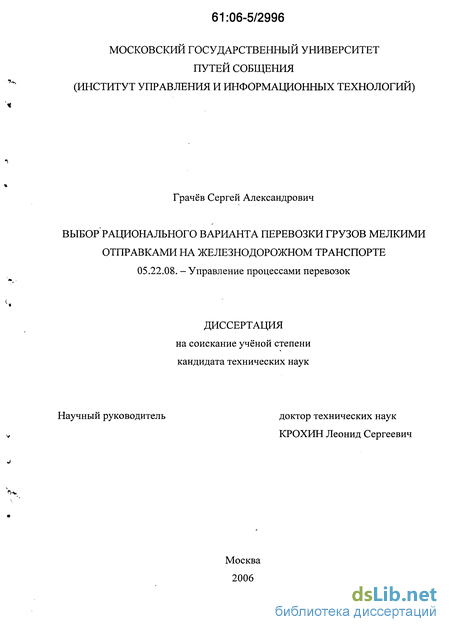 61:06-5/2996

МОСКОВСКИЙ ГОСУДАРСТВЕННЫЙ УНИВЕРСИТЕТ
ПУТЕЙ СОБЩЕНИЯ
(ИНСТИТУТ УПРАВЛЕНИЯ И ИНФОРМАЦИОННЫХ ТЕХНОЛОГИЙ)

Грачёв Сергей Александрович

ВЫБОР РАЦИОНАЛЬНОГО ВАРИАНТА ПЕРЕВОЗКИ ГРУЗОВ МЕЛКИМИ ОТПРАВКАМИ НА ЖЕЛЕЗНОДОРОЖНОМ ТРАНСПОРТЕ
05.22.08. – Управление процессами перевозок

ДИССЕРТАЦИЯ
на соискание учёной степени
кандидата технических наук

Научный руководитель

доктор технических наук
КРОХИН Леонид Сергеевич

Москва
2006

dsLib.net
библиотека диссертаций